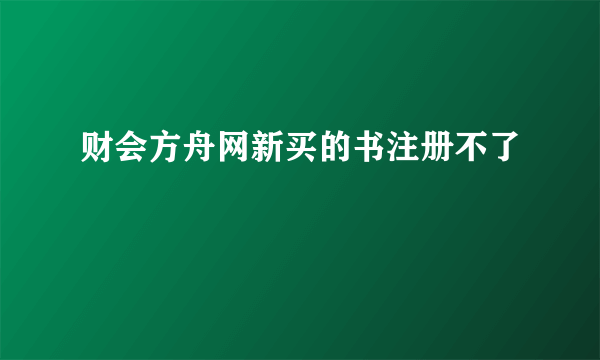 财会方舟网新买的书注册不了